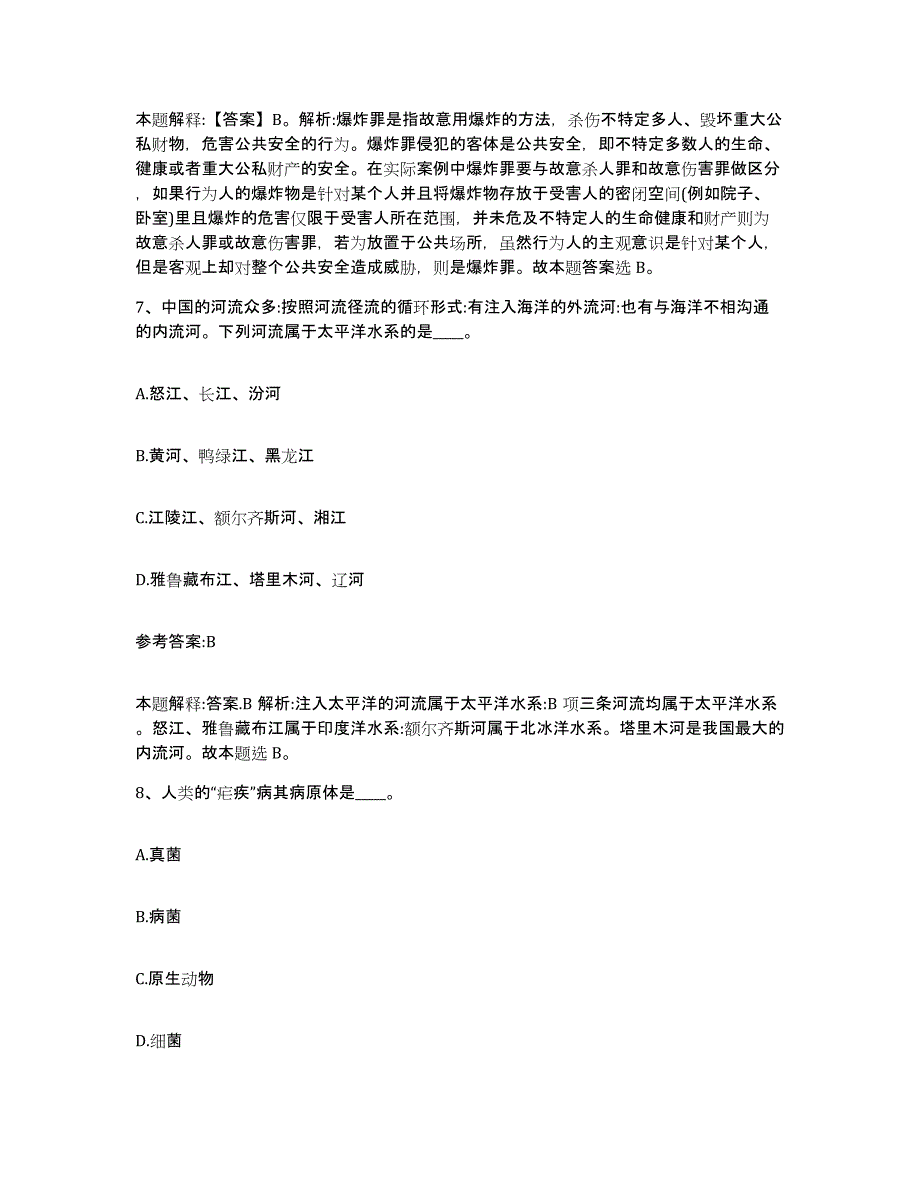 本题解释:【答案】B。解析:爆炸罪是指故意用爆炸的方法，杀伤不特定多人、毁坏重大公私财物，危害公共安全的行为。爆炸罪侵犯的客体是公共安全，即不特定多数人的生命、健康或者重大公私财产的安全。在实际案例中爆炸罪要与故意杀人罪和故意伤害罪做区分，如果行为人的爆炸物是针对某个人并且将爆炸物存放于受害人的密闭空间(例如院子、卧室)里且爆炸的危害仅限于受害人所在范围，并未危及不特定人的生命健康和财产则为故意杀人罪或故意伤害罪，若为放置于公共场所，虽然行为人的主观意识是针对某个人，但是客观上却对整个公共安全造成威胁，则是爆炸罪。故本题答案选 B。

7、中国的河流众多:按照河流径流的循环形式:有注入海洋的外流河:也有与海洋不相沟通的内流河。下列河流属于太平洋水系的是____。

A.怒江、长江、汾河

B.黄河、鸭绿江、黑龙江

C.江陵江、额尔齐斯河、湘江

D.雅鲁藏布江、塔里木河、辽河

参考答案:B

本题解释:答案.B 解析:注入太平洋的河流属于太平洋水系:B 项三条河流均属于太平洋水系。怒江、雅鲁藏布江属于印度洋水系:额尔齐斯河属于北冰洋水系。塔里木河是我国最大的内流河。故本题选 B。

8、人类的“疟疾”病其病原体是____。

A.真菌

B.病菌

C.原生动物

D.细菌